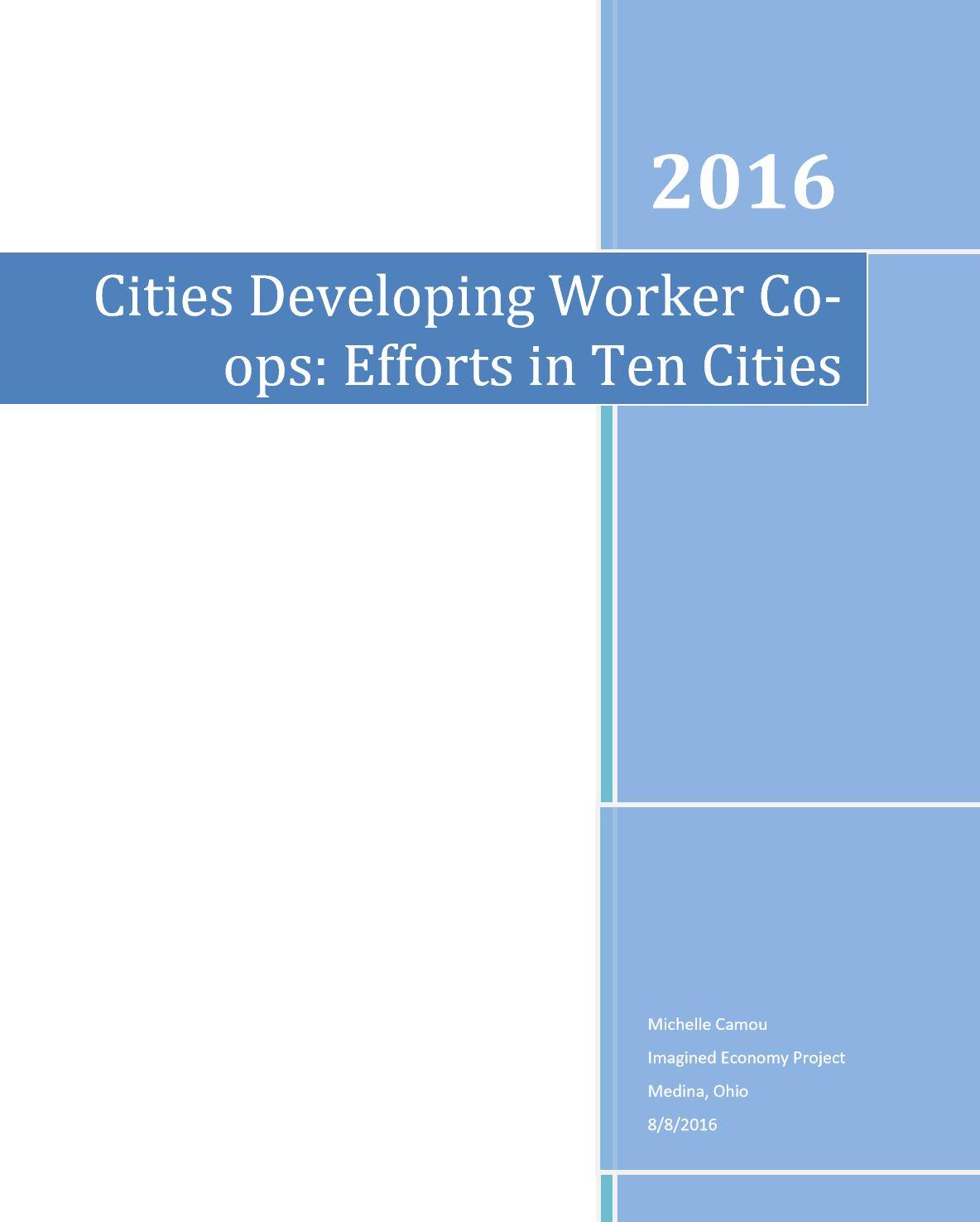 2016

Cities Developing Worker Co-ops: Efforts in Ten Cities

Michelle Camou
Imagined Economy Project
Medina, Ohio
8/8/2016